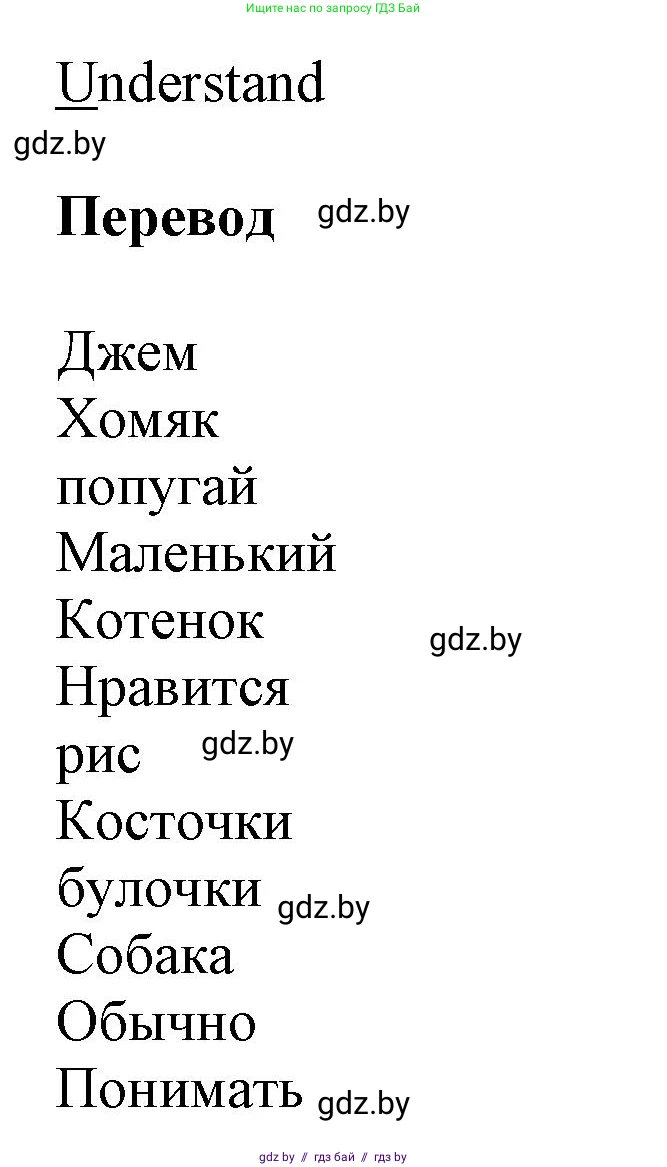 Ищите нас по запросу ГДЗ Бай

Understand

gdz.by

**Перевод** gdz.by

Джем
Хомяк
попугай
Маленький
Котенок gdz.by
Нравится
рис gdz.by
Косточки
булочки gdz.by
Собака
Обычно
Понимать gdz.by

gdz.by // гдз бай // гдз by